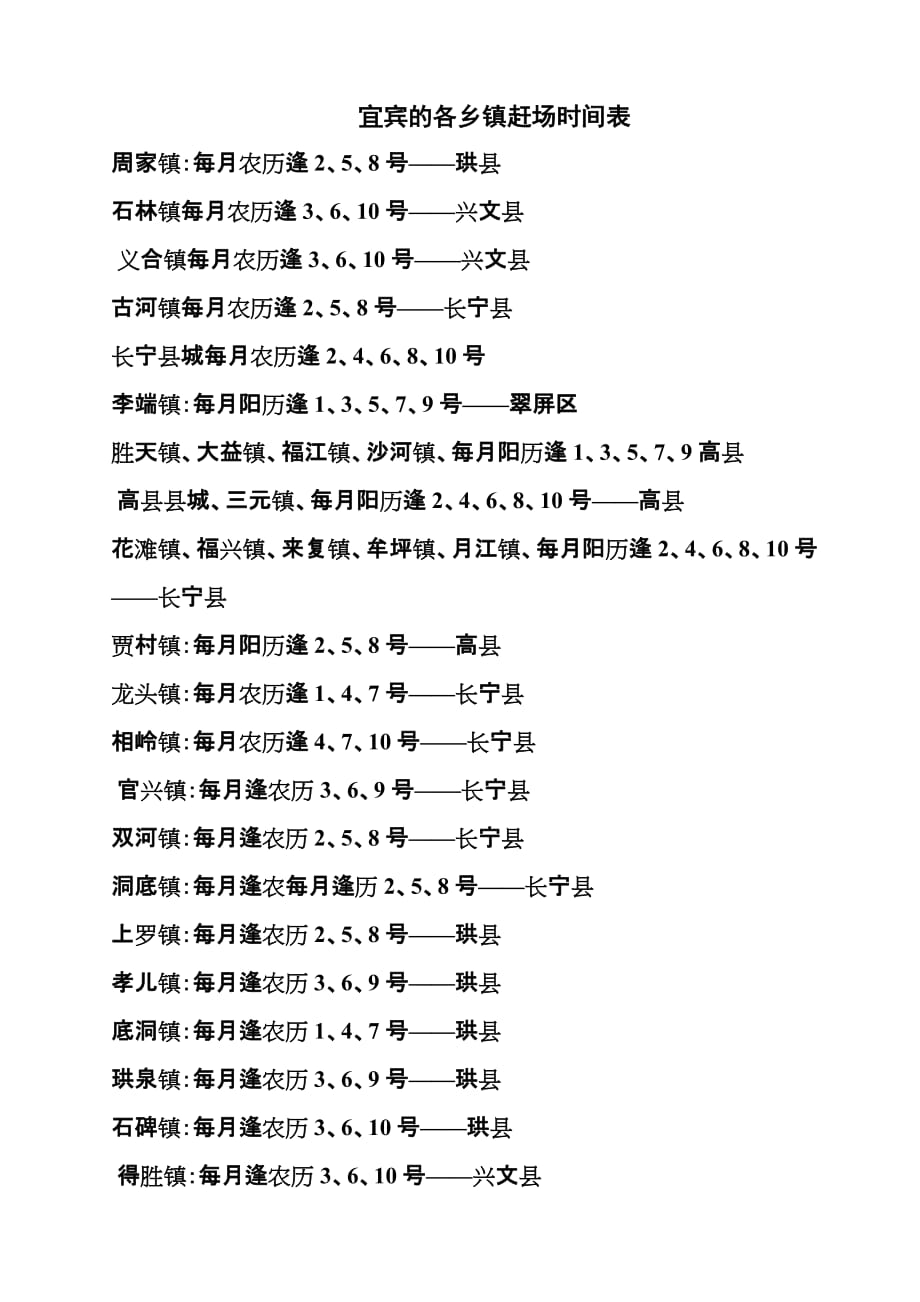 宜宾的各乡镇赶场时间表

周家镇:每月农历逢 2、5、8 号——珙县

石林镇每月农历逢 3、6、10 号——兴文县

义合镇每月农历逢 3、6、10 号——兴文县

古河镇每月农历逢 2、5、8 号——长宁县

长宁县城每月农历逢 2、4、6、8、10 号

李端镇:每月阳历逢 1、3、5、7、9 号——翠屏区

胜天镇、大益镇、福江镇、沙河镇、每月阳历逢 1、3、5、7、9 高县

高县县城、三元镇、每月阳历逢 2、4、6、8、10 号——高县

花滩镇、福兴镇、来复镇、牟坪镇、月江镇、每月阳历逢 2、4、6、8、10 号——长宁县

贾村镇:每月阳历逢 2、5、8 号——高县

龙头镇:每月农历逢 1、4、7 号——长宁县

相岭镇:每月农历逢 4、7、10 号——长宁县

官兴镇:每月逢农历 3、6、9 号——长宁县

双河镇:每月逢农历 2、5、8 号——长宁县

洞底镇:每月逢农每月逢历 2、5、8 号——长宁县

上罗镇:每月逢农历 2、5、8 号——珙县

孝儿镇:每月逢农历 3、6、9 号——珙县

底洞镇:每月逢农历 1、4、7 号——珙县

珙泉镇:每月逢农历 3、6、9 号——珙县

石碑镇:每月逢农历 3、6、10 号——珙县

得胜镇:每月逢农历 3、6、10 号——兴文县